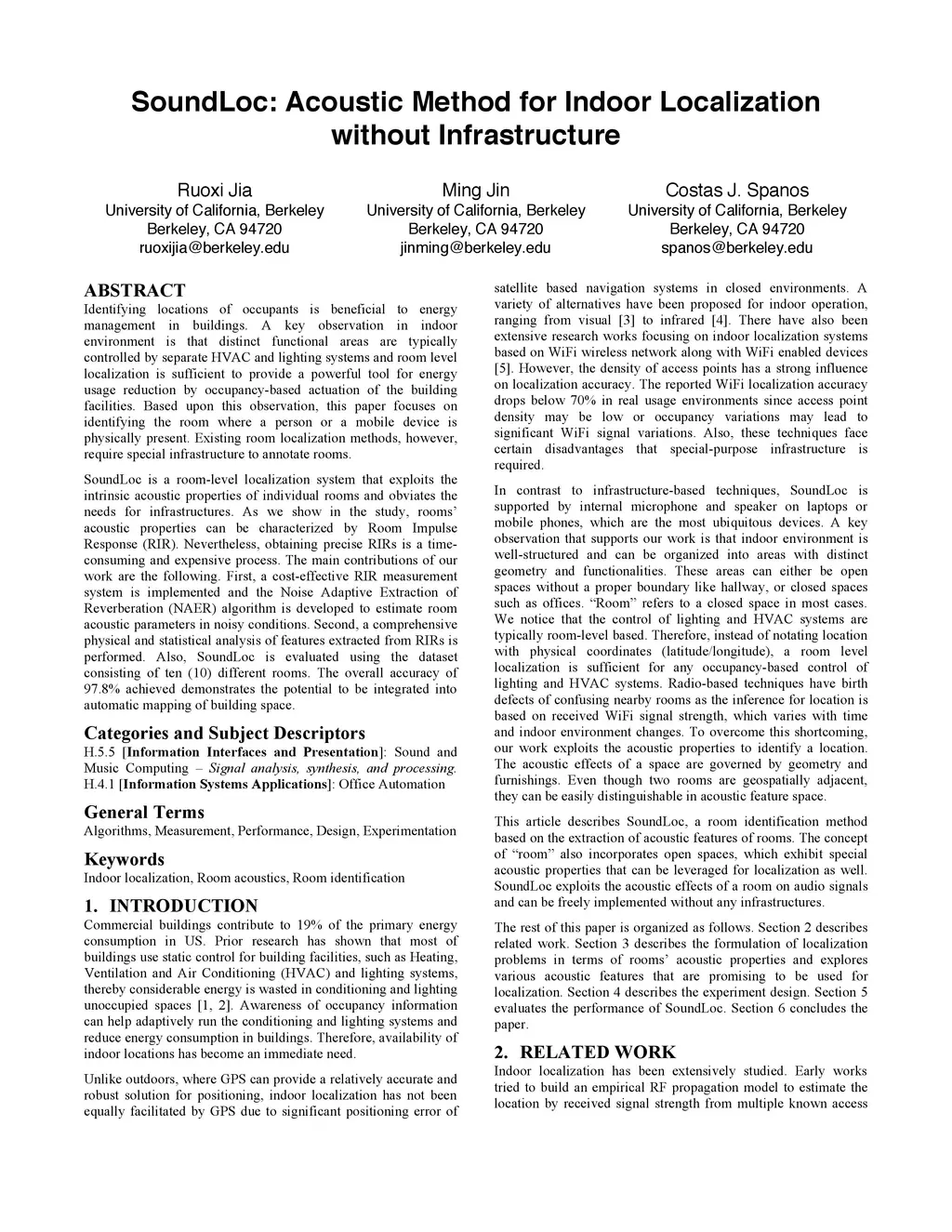 SoundLoc: Acoustic Method for Indoor Localization without Infrastructure

Ruoxi Jia
University of California, Berkeley
Berkeley, CA 94720
ruoxijia@berkeley.edu

Ming Jin
University of California, Berkeley
Berkeley, CA 94720
jinming@berkeley.edu

Costas J. Spanos
University of California, Berkeley
Berkeley, CA 94720
spanos@berkeley.edu

ABSTRACT
Identifying locations of occupants is beneficial to energy management in buildings. A key observation in indoor environment is that distinct functional areas are typically controlled by separate HVAC and lighting systems and room level localization is sufficient to provide a powerful tool for energy usage reduction by occupancy-based actuation of the building facilities. Based upon this observation, this paper focuses on identifying the room where a person or a mobile device is physically present. Existing room localization methods, however, require special infrastructure to annotate rooms.

SoundLoc is a room-level localization system that exploits the intrinsic acoustic properties of individual rooms and obviates the needs for infrastructures. As we show in the study, rooms' acoustic properties can be characterized by Room Impulse Response (RIR). Nevertheless, obtaining precise RIRs is a time-consuming and expensive process. The main contributions of our work are the following. First, a cost-effective RIR measurement system is implemented and the Noise Adaptive Extraction of Reverberation (NAER) algorithm is developed to estimate room acoustic parameters in noisy conditions. Second, a comprehensive physical and statistical analysis of features extracted from RIRs is performed. Also, SoundLoc is evaluated using the dataset consisting of ten (10) different rooms. The overall accuracy of 97.8% achieved demonstrates the potential to be integrated into automatic mapping of building space.

Categories and Subject Descriptors
H.5.5 [Information Interfaces and Presentation]: Sound and Music Computing – Signal analysis, synthesis, and processing. H.4.1 [Information Systems Applications]: Office Automation

General Terms
Algorithms, Measurement, Performance, Design, Experimentation

Keywords
Indoor localization, Room acoustics, Room identification

1. INTRODUCTION
Commercial buildings contribute to 19% of the primary energy consumption in US. Prior research has shown that most of buildings use static control for building facilities, such as Heating, Ventilation and Air Conditioning (HVAC) and lighting systems, thereby considerable energy is wasted in conditioning and lighting unoccupied spaces [1, 2]. Awareness of occupancy information can help adaptively run the conditioning and lighting systems and reduce energy consumption in buildings. Therefore, availability of indoor locations has become an immediate need.

Unlike outdoors, where GPS can provide a relatively accurate and robust solution for positioning, indoor localization has not been equally facilitated by GPS due to significant positioning error of satellite based navigation systems in closed environments. A variety of alternatives have been proposed for indoor operation, ranging from visual [3] to infrared [4]. There have also been extensive research works focusing on indoor localization systems based on WiFi wireless network along with WiFi enabled devices [5]. However, the density of access points has a strong influence on localization accuracy. The reported WiFi localization accuracy drops below 70% in real usage environments since access point density may be low or occupancy variations may lead to significant WiFi signal variations. Also, these techniques face certain disadvantages that special-purpose infrastructure is required.

In contrast to infrastructure-based techniques, SoundLoc is supported by internal microphone and speaker on laptops or mobile phones, which are the most ubiquitous devices. A key observation that supports our work is that indoor environment is well-structured and can be organized into areas with distinct geometry and functionalities. These areas can either be open spaces without a proper boundary like hallway, or closed spaces such as offices. "Room" refers to a closed space in most cases. We notice that the control of lighting and HVAC systems are typically room-level based. Therefore, instead of notating location with physical coordinates (latitude/longitude), a room level localization is sufficient for any occupancy-based control of lighting and HVAC systems. Radio-based techniques have birth defects of confusing nearby rooms as the inference for location is based on received WiFi signal strength, which varies with time and indoor environment changes. To overcome this shortcoming, our work exploits the acoustic properties to identify a location. The acoustic effects of a space are governed by geometry and furnishings. Even though two rooms are geospatially adjacent, they can be easily distinguishable in acoustic feature space.

This article describes SoundLoc, a room identification method based on the extraction of acoustic features of rooms. The concept of "room" also incorporates open spaces, which exhibit special acoustic properties that can be leveraged for localization as well. SoundLoc exploits the acoustic effects of a room on audio signals and can be freely implemented without any infrastructures.

The rest of this paper is organized as follows. Section 2 describes related work. Section 3 describes the formulation of localization problems in terms of rooms' acoustic properties and explores various acoustic features that are promising to be used for localization. Section 4 describes the experiment design. Section 5 evaluates the performance of SoundLoc. Section 6 concludes the paper.

2. RELATED WORK
Indoor localization has been extensively studied. Early works tried to build an empirical RF propagation model to estimate the location by received signal strength from multiple known access